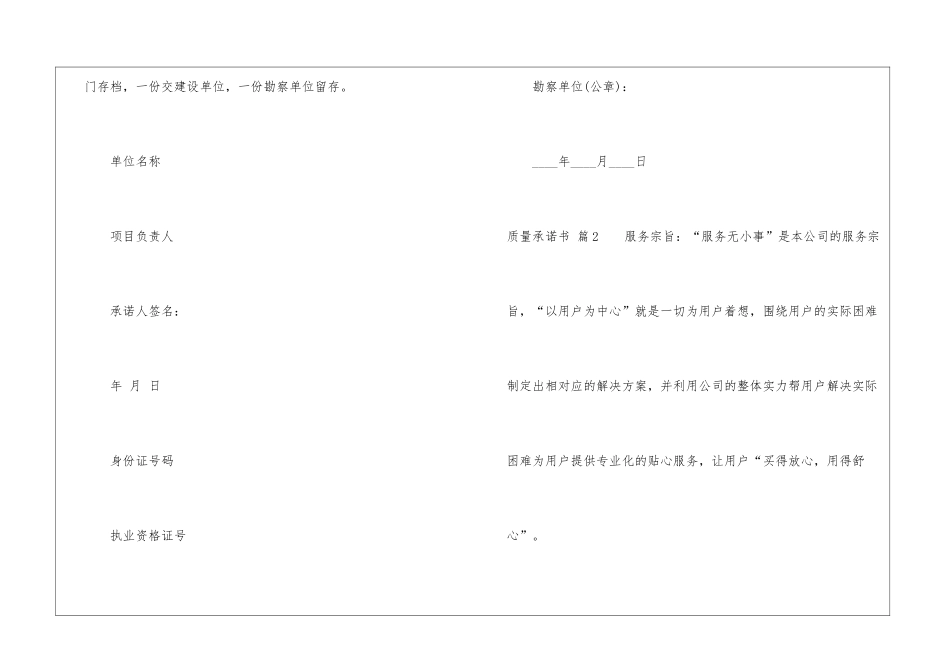 门存档，一份交建设单位，一份勘察单位留存。

单位名称

项目负责人

承诺人签名：

年 月 日

身份证号码

执业资格证号

勘察单位(公章)：

____年____月____日

质量承诺书 篇2 服务宗旨：“服务无小事”是本公司的服务宗旨，“以用户为中心”就是一切为用户着想，围绕用户的实际困难制定出相对应的解决方案，并利用公司的整体实力帮用户解决实际困难为用户提供专业化的贴心服务，让用户“买得放心，用得舒心”。